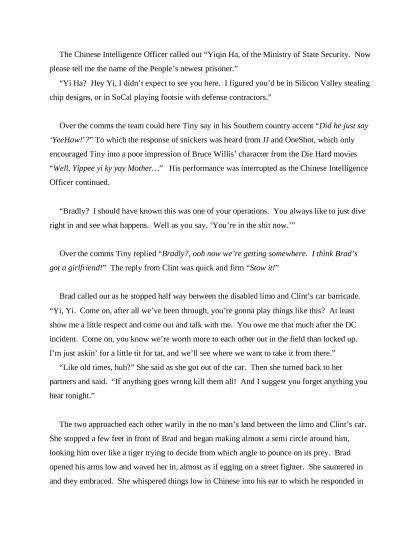 The Chinese Intelligence Officer called out “Yiqin Ha, of the Ministry of State Security. Now please tell me the name of the People’s newest prisoner.”

“Yi Ha? Hey Yi, I didn’t expect to see you here. I figured you’d be in Silicon Valley stealing chip designs, or in SoCal playing footsie with defense contractors.”

Over the comms the team could here Tiny say in his Southern country accent “Did he just say ‘YeeHaw!’?” To which the response of snickers was heard from JJ and OneShot, which only encouraged Tiny into a poor impression of Bruce Willis’ character from the Die Hard movies “Well, Yippee yi ky yay Mother…” His performance was interrupted as the Chinese Intelligence Officer continued.

“Bradly? I should have known this was one of your operations. You always like to just dive right in and see what happens. Well as you say, ‘You’re in the shit now.’”

Over the comms Tiny replied “Bradly?, ooh now we’re getting somewhere. I think Brad’s got a girlfriend!” The reply from Clint was quick and firm “Stow it!”

Brad called out as he stopped half way between the disabled limo and Clint’s car barricade. “Yi, Yi. Come on, after all we’ve been through, you’re gonna play things like this? At least show me a little respect and come out and talk with me. You owe me that much after the DC incident. Come on, you know we’re worth more to each other out in the field than locked up. I’m just askin’ for a little tit for tat, and we’ll see where we want to take it from there.”

“Like old times, huh?” She said as she got out of the car. Then she turned back to her partners and said. “If anything goes wrong kill them all! And I suggest you forget anything you hear tonight.”

The two approached each other warily in the no man’s land between the limo and Clint’s car. She stopped a few feet in front of Brad and began making almost a semi circle around him, looking him over like a tiger trying to decide from which angle to pounce on its prey. Brad opened his arms low and waved her in, almost as if egging on a street fighter. She sauntered in and they embraced. She whispered things low in Chinese into his ear to which he responded in